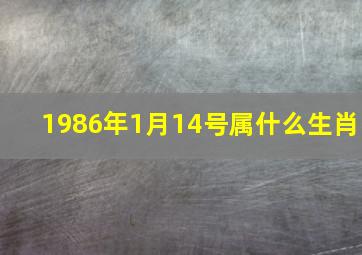 1986年1月14号属什么生肖